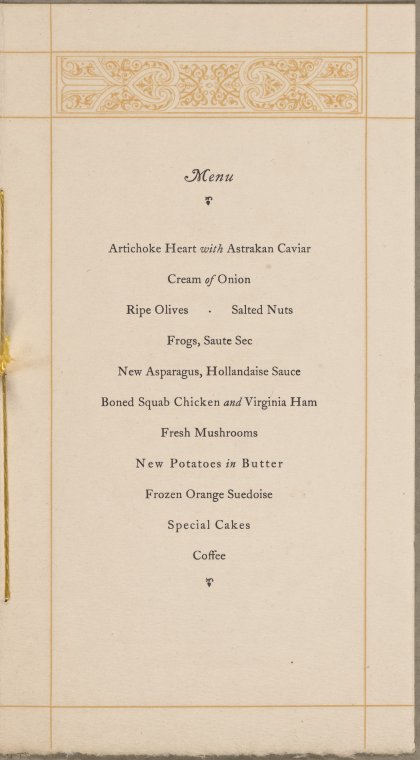 Menu

Artichoke Heart with Astrakan Caviar

Cream of Onion

Ripe Olives · Salted Nuts

Frogs, Saute Sec

New Asparagus, Hollandaise Sauce

Boned Squab Chicken and Virginia Ham

Fresh Mushrooms

New Potatoes in Butter

Frozen Orange Suedoise

Special Cakes

Coffee